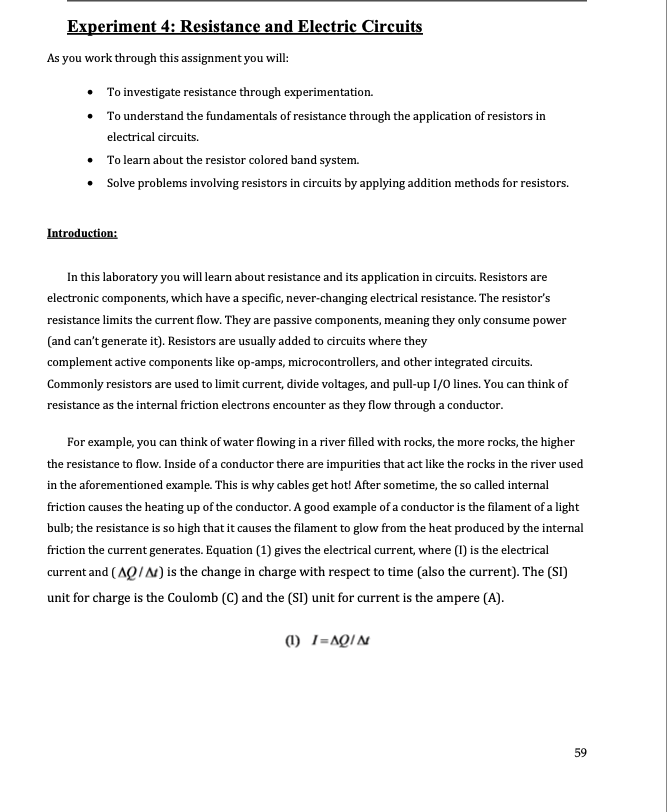 Experiment 4: Resistance and Electric Circuits

As you work through this assignment you will:

- To investigate resistance through experimentation.
- To understand the fundamentals of resistance through the application of resistors in electrical circuits.
- To learn about the resistor colored band system.
- Solve problems involving resistors in circuits by applying addition methods for resistors.

Introduction:

In this laboratory you will learn about resistance and its application in circuits. Resistors are electronic components, which have a specific, never-changing electrical resistance. The resistor's resistance limits the current flow. They are passive components, meaning they only consume power (and can't generate it). Resistors are usually added to circuits where they complement active components like op-amps, microcontrollers, and other integrated circuits. Commonly resistors are used to limit current, divide voltages, and pull-up I/O lines. You can think of resistance as the internal friction electrons encounter as they flow through a conductor.

For example, you can think of water flowing in a river filled with rocks, the more rocks, the higher the resistance to flow. Inside of a conductor there are impurities that act like the rocks in the river used in the aforementioned example. This is why cables get hot! After sometime, the so called internal friction causes the heating up of the conductor. A good example of a conductor is the filament of a light bulb; the resistance is so high that it causes the filament to glow from the heat produced by the internal friction the current generates. Equation (1) gives the electrical current, where (I) is the electrical current and ($\Delta Q / \Delta t$) is the change in charge with respect to time (also the current). The (SI) unit for charge is the Coulomb (C) and the (SI) unit for current is the ampere (A).

(1) $I = \Delta Q / \Delta t$

59